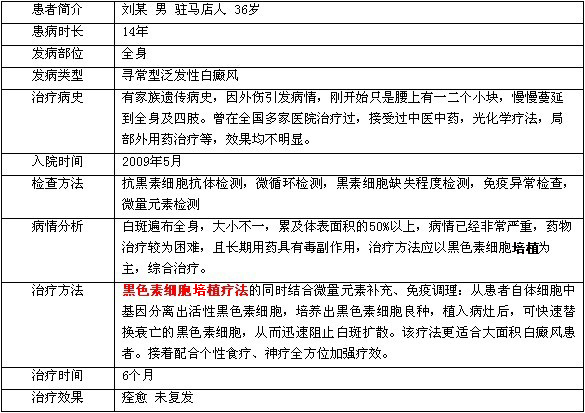 | 患者简介 | 刘某 男 驻马店人 36岁 |
|---|---|
| 患病时长 | 14年 |
| 发病部位 | 全身 |
| 发病类型 | 寻常型泛发性白癜风 |
| 治疗病史 | 有家族遗传病史，因外伤引发病情，刚开始只是腰上有一二个小块，慢慢蔓延到全身及四肢。曾在全国多家医院治疗过，接受过中医中药，光化学疗法，局部外用药治疗等，效果均不明显。 |
| 入院时间 | 2009年5月 |
| 检查方法 | 抗黑素细胞抗体检测，微循环检测，黑素细胞缺失程度检测，免疫异常检查，微量元素检测 |
| 病情分析 | 白斑遍布全身，大小不一，累及体表面积的50%以上，病情已经非常严重，药物治疗较为困难，且长期用药具有毒副作用，治疗方法应以黑色素细胞培植为主，综合治疗。 |
| 治疗方法 | 黑色素细胞培植疗法的同时结合微量元素补充、免疫调理：从患者自体细胞中基因分离出活性黑色素细胞，培养出黑色素细胞良种，植入病灶后，可快速替换衰亡的黑色素细胞，从而迅速阻止白斑扩散。该疗法更适合大面积白癜风患者。接着配合个性食疗、神疗全方位加强疗效。 |
| 治疗时间 | 6个月 |
| 治疗效果 | 痊愈 未复发 |